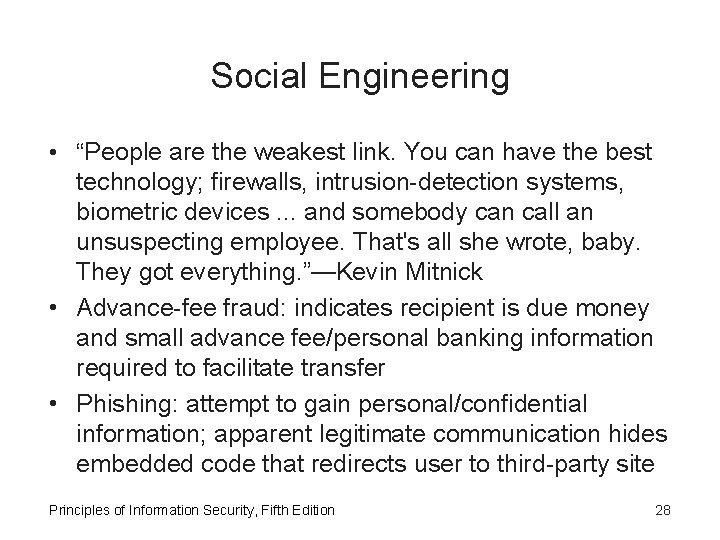 Social Engineering

• “People are the weakest link. You can have the best technology; firewalls, intrusion-detection systems, biometric devices ... and somebody can call an unsuspecting employee. That's all she wrote, baby. They got everything.”—Kevin Mitnick

• Advance-fee fraud: indicates recipient is due money and small advance fee/personal banking information required to facilitate transfer

• Phishing: attempt to gain personal/confidential information; apparent legitimate communication hides embedded code that redirects user to third-party site

Principles of Information Security, Fifth Edition

28